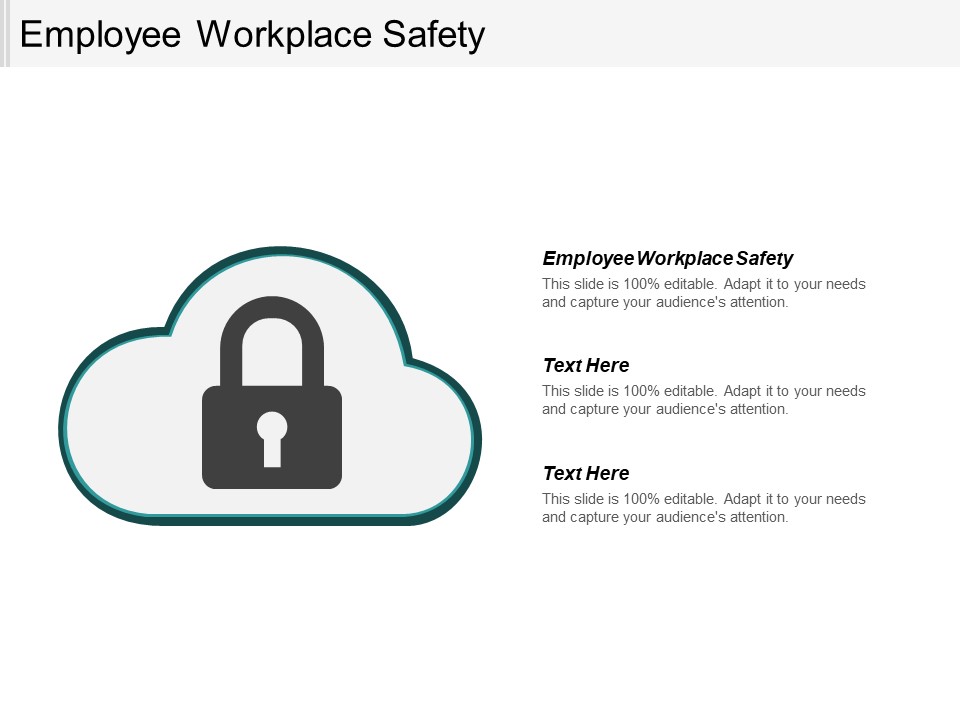 Employee Workplace Safety

Employee Workplace Safety

This slide is 100% editable. Adapt it to your needs and capture your audience's attention.

Text Here

This slide is 100% editable. Adapt it to your needs and capture your audience's attention.

Text Here

This slide is 100% editable. Adapt it to your needs and capture your audience's attention.